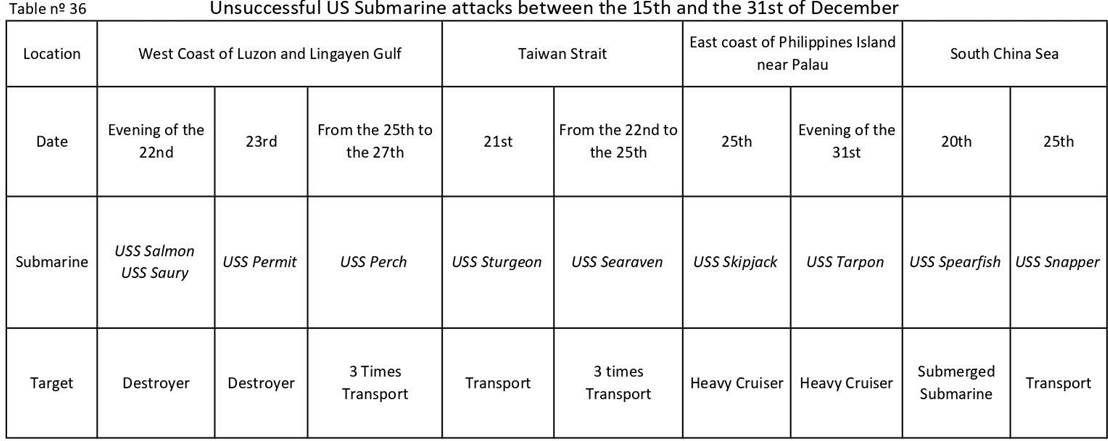 Table nº 36

Unsuccessful US Submarine attacks between the 15th and the 31st of December

| Location | West Coast of Luzon and Lingayen Gulf | | | Taiwan Strait | | East coast of Philippines Island near Palau | | South China Sea | |
|---|---|---|---|---|---|---|---|---|---|
| Date | Evening of the 22nd | 23rd | From the 25th to the 27th | 21st | From the 22nd to the 25th | 25th | Evening of the 31st | 20th | 25th |
| Submarine | USS Salmon USS Saury | USS Permit | USS Perch | USS Sturgeon | USS Searaven | USS Skipjack | USS Tarpon | USS Spearfish | USS Snapper |
| Target | Destroyer | Destroyer | 3 Times Transport | Transport | 3 times Transport | Heavy Cruiser | Heavy Cruiser | Submerged Submarine | Transport |